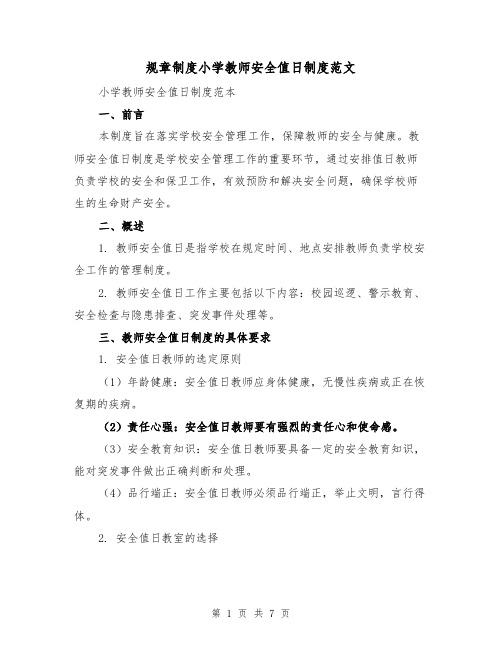 规章制度小学教师安全值日制度范文

小学教师安全值日制度范本

一、前言

本制度旨在落实学校安全管理工作，保障教师的安全与健康。教师安全值日制度是学校安全管理工作的重要环节，通过安排值日教师负责学校的安全和保卫工作，有效预防和解决安全问题，确保学校师生的生命财产安全。

二、概述

1. 教师安全值日是指学校在规定时间、地点安排教师负责学校安全工作的管理制度。

2. 教师安全值日工作主要包括以下内容：校园巡逻、警示教育、安全检查与隐患排查、突发事件处理等。

三、教师安全值日制度的具体要求

1. 安全值日教师的选定原则

（1）年龄健康：安全值日教师应身体健康，无慢性疾病或正在恢复期的疾病。

（2）责任心强：安全值日教师要有强烈的责任心和使命感。

（3）安全教育知识：安全值日教师要具备一定的安全教育知识，能对突发事件做出正确判断和处理。

（4）品行端正：安全值日教师必须品行端正，举止文明，言行得体。

2. 安全值日教室的选择

第 1 页 共 7 页